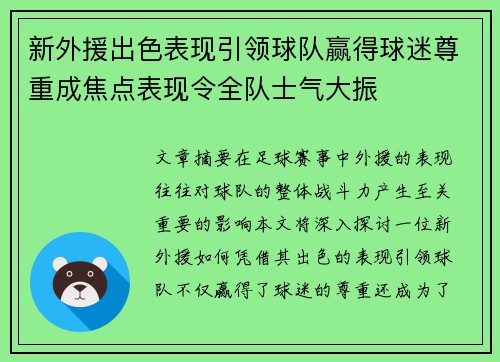 新外援出色表现引领球队赢得球迷尊重成焦点表现令全队士气大振

文章摘要在足球赛事中外援的表现往往对球队的整体战斗力产生至关重要的影响本文将深入探讨一位新外援如何凭借其出色的表现引领球队不仅赢得了球迷的尊重还成为了